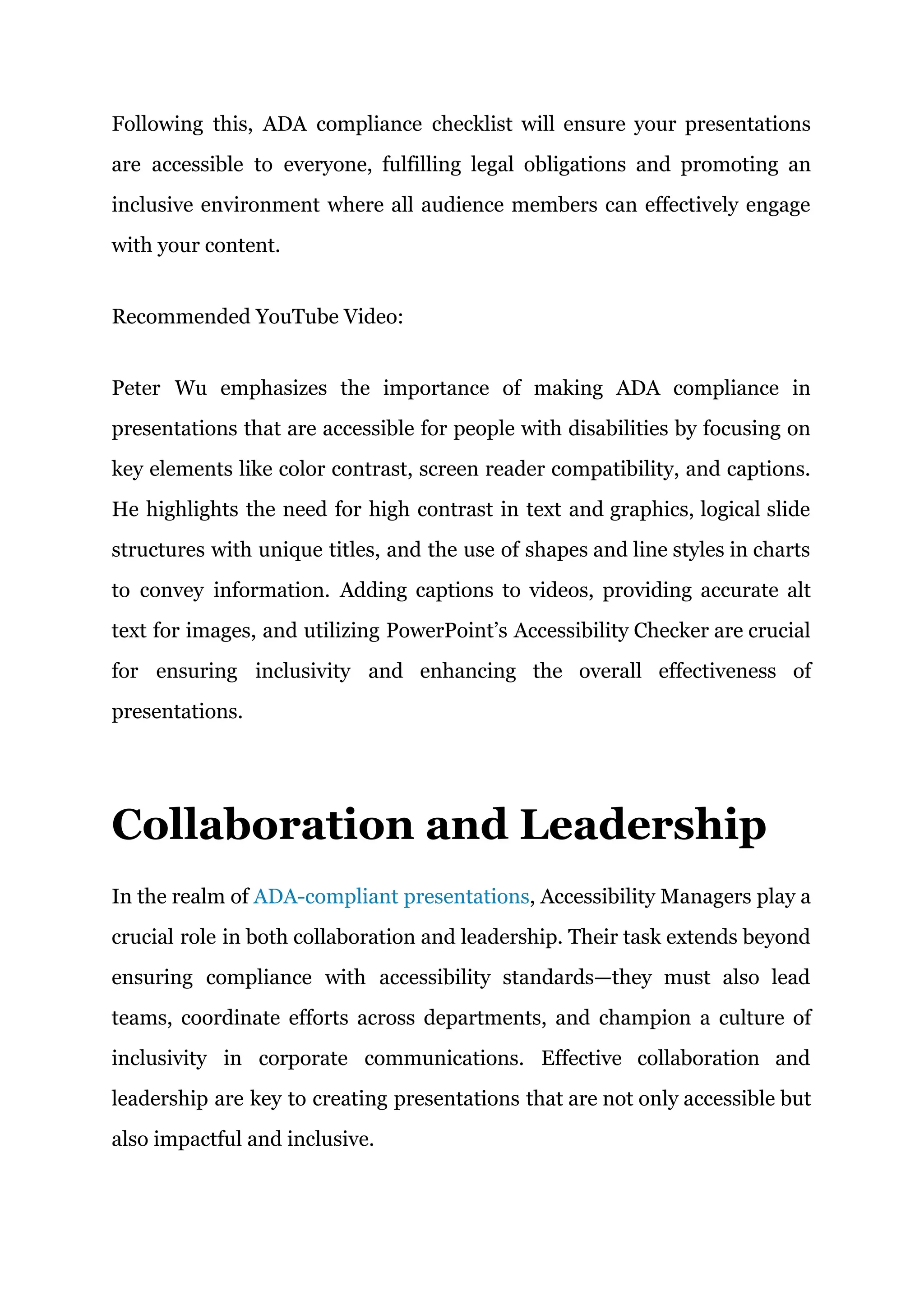 Following this, ADA compliance checklist will ensure your presentations are accessible to everyone, fulfilling legal obligations and promoting an inclusive environment where all audience members can effectively engage with your content.

Recommended YouTube Video:

Peter Wu emphasizes the importance of making ADA compliance in presentations that are accessible for people with disabilities by focusing on key elements like color contrast, screen reader compatibility, and captions. He highlights the need for high contrast in text and graphics, logical slide structures with unique titles, and the use of shapes and line styles in charts to convey information. Adding captions to videos, providing accurate alt text for images, and utilizing PowerPoint's Accessibility Checker are crucial for ensuring inclusivity and enhancing the overall effectiveness of presentations.

Collaboration and Leadership

In the realm of ADA-compliant presentations, Accessibility Managers play a crucial role in both collaboration and leadership. Their task extends beyond ensuring compliance with accessibility standards—they must also lead teams, coordinate efforts across departments, and champion a culture of inclusivity in corporate communications. Effective collaboration and leadership are key to creating presentations that are not only accessible but also impactful and inclusive.